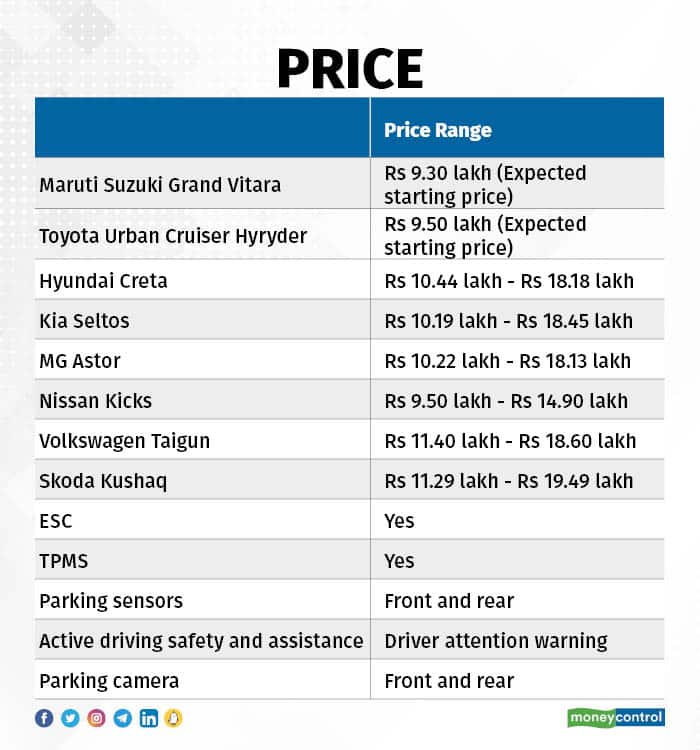 PRICE

| | Price Range |
|---|---|
| Maruti Suzuki Grand Vitara | Rs 9.30 lakh (Expected starting price) |
| Toyota Urban Cruiser Hyryder | Rs 9.50 lakh (Expected starting price) |
| Hyundai Creta | Rs 10.44 lakh - Rs 18.18 lakh |
| Kia Seltos | Rs 10.19 lakh - Rs 18.45 lakh |
| MG Astor | Rs 10.22 lakh - Rs 18.13 lakh |
| Nissan Kicks | Rs 9.50 lakh - Rs 14.90 lakh |
| Volkswagen Taigun | Rs 11.40 lakh - Rs 18.60 lakh |
| Skoda Kushaq | Rs 11.29 lakh - Rs 19.49 lakh |
| ESC | Yes |
| TPMS | Yes |
| Parking sensors | Front and rear |
| Active driving safety and assistance | Driver attention warning |
| Parking camera | Front and rear |

moneycontrol